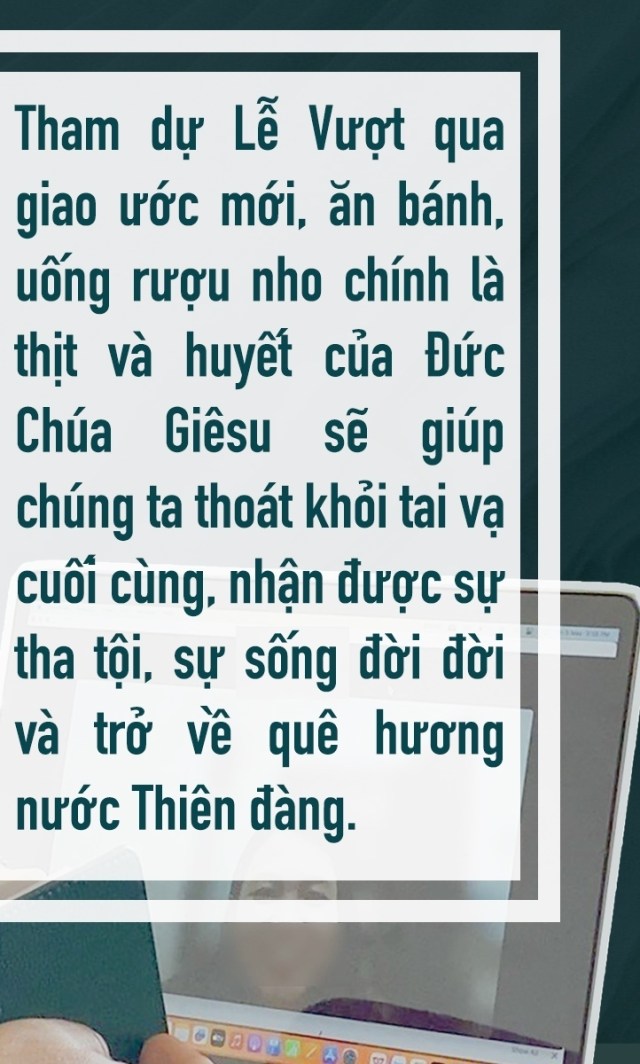 Tham dự Lễ Vượt qua giao ước mới, ăn bánh, uống rượu nho chính là thịt và huyết của Đức Chúa Giêsu sẽ giúp chúng ta thoát khỏi tai vạ cuối cùng, nhận được sự tha tội, sự sống đời đời và trở về quê hương nước Thiên đàng.